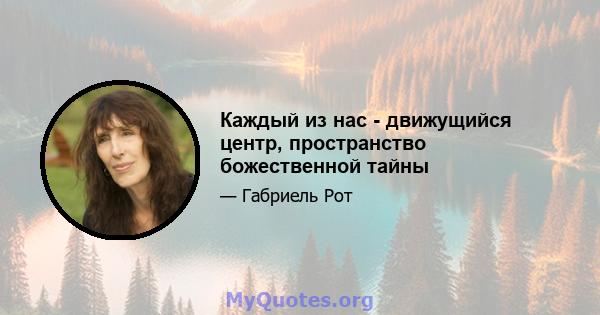 Каждый из нас - движущийся центр, пространство божественной тайны

— Габриель Рот

MyQuotes.org